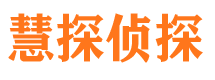 慧探侦探